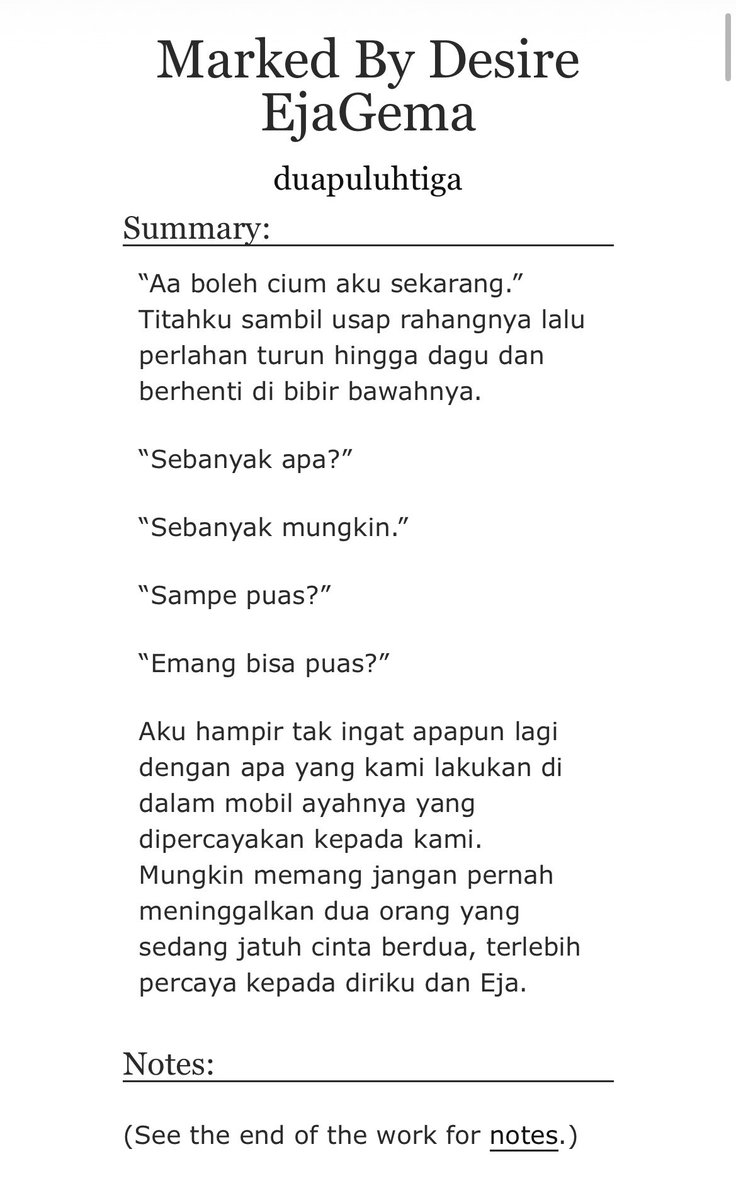 Marked By Desire
EjaGema

duapuluhtiga

Summary:

“Aa boleh cium aku sekarang.” Titahku sambil usap rahangnya lalu perlahan turun hingga dagu dan berhenti di bibir bawahnya.

“Sebanyak apa?”

“Sebanyak mungkin.”

“Sampe puas?”

“Emang bisa puas?”

Aku hampir tak ingat apapun lagi dengan apa yang kami lakukan di dalam mobil ayahnya yang dipercayakan kepada kami. Mungkin memang jangan pernah meninggalkan dua orang yang sedang jatuh cinta berdua, terlebih percaya kepada diriku dan Eja.

Notes:

(See the end of the work for notes.)